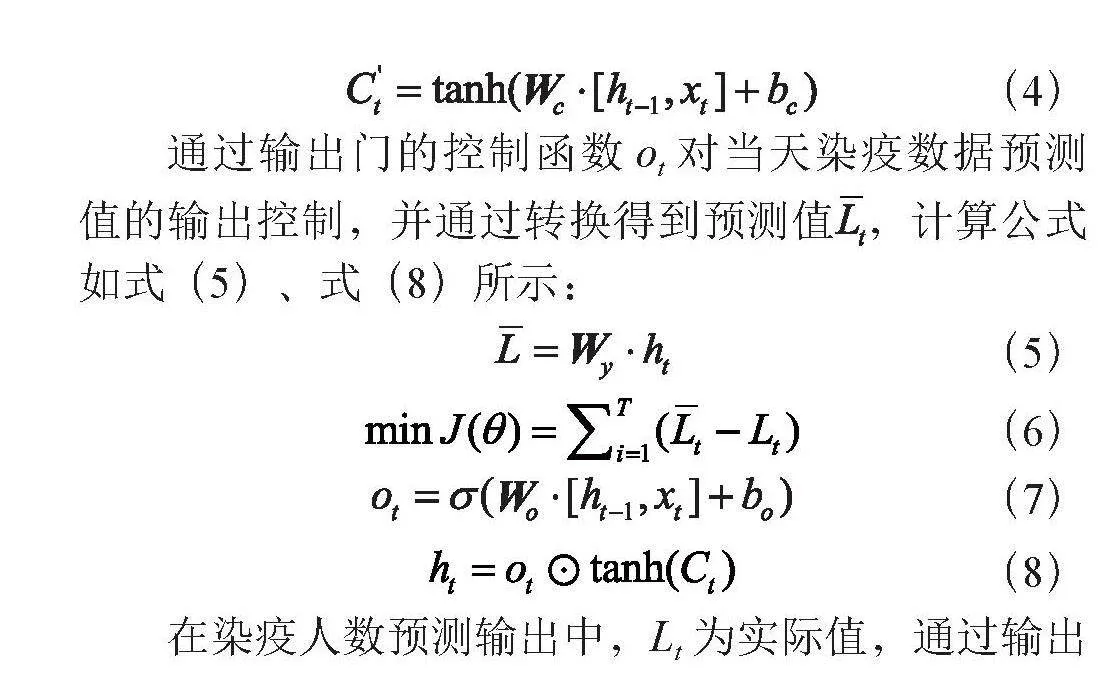 $C_t^{'} = \tanh(W_c \cdot [h_{t-1}, x_t] + b_c)$ （4）

通过输出门的控制函数 $o_t$ 对当天染疫数据预测值的输出控制，并通过转换得到预测值$\overline{L}_t$，计算公式如式（5）、式（8）所示：

$\overline{L} = W_y \cdot h_t$ （5）

$\min J(\theta) = \sum_{i=1}^{T}(\overline{L}_t - L_t)$ （6）

$o_t = \sigma(W_o \cdot [h_{t-1}, x_t] + b_o)$ （7）

$h_t = o_t \odot \tanh(C_t)$ （8）

在染疫人数预测输出中，$L_t$ 为实际值，通过输出